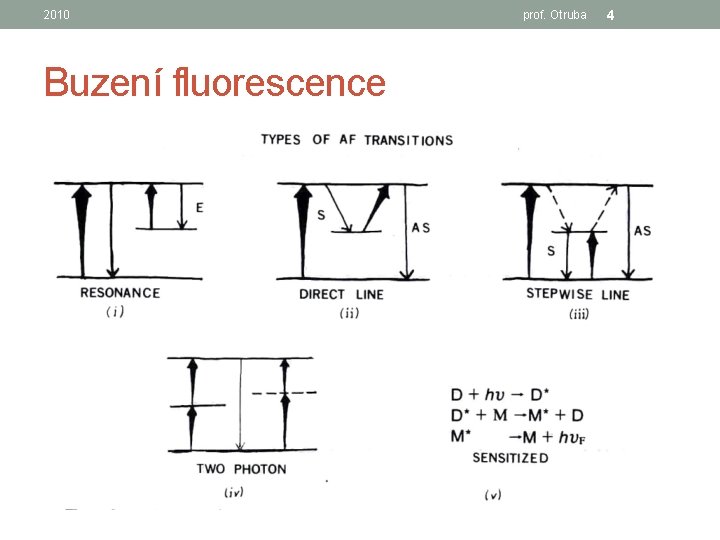 2010

prof. Otruba 4

Buzení fluorescence

TYPES OF AF TRANSITIONS

E

RESONANCE
(i)

S

AS

DIRECT LINE
(ii)

S

AS

STEPWISE LINE
(iii)

TWO PHOTON
(iv)

$D + h\nu \rightarrow D^*$
$D^* + M \rightarrow M^* + D$
$M^* \rightarrow M + h\nu_F$
SENSITIZED
(v)